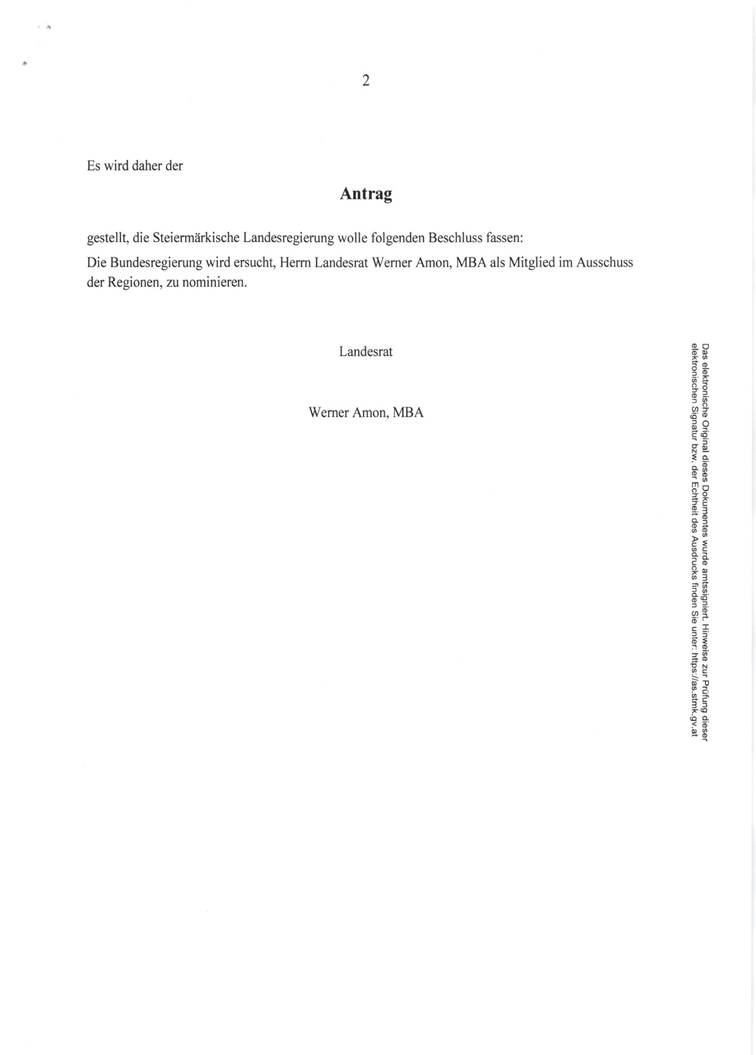 2

Es wird daher der

Antrag

gestellt, die Steiermärkische Landesregierung wolle folgenden Beschluss fassen:

Die Bundesregierung wird ersucht, Herrn Landesrat Werner Amon, MBA als Mitglied im Ausschuss der Regionen, zu nominieren.

Landesrat

Werner Amon, MBA

Das elektronische Original dieses Dokumentes wurde amtssigniert. Hinweise zur Prüfung dieser elektronischen Signatur bzw. der Echtheit des Ausdrucks finden Sie unter: https://as.stmk.gv.at